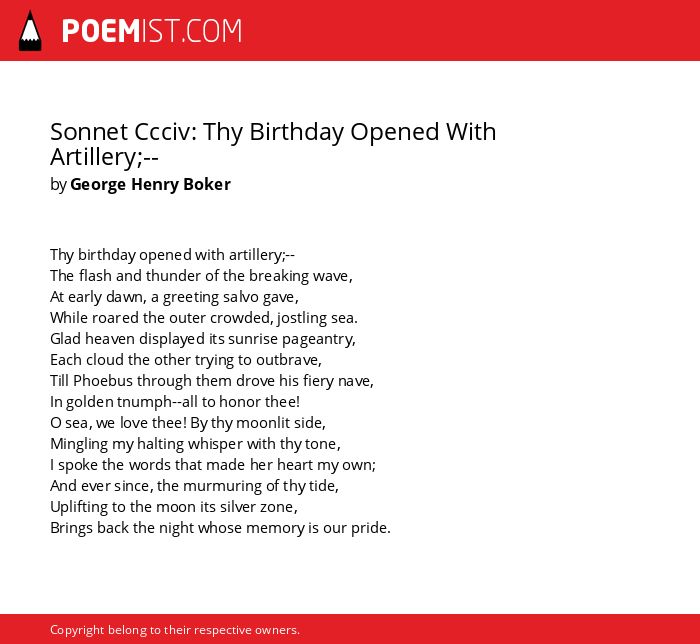 POEMIST.COM

Sonnet Ccciv: Thy Birthday Opened With Artillery;--
by George Henry Boker

Thy birthday opened with artillery;--
The flash and thunder of the breaking wave,
At early dawn, a greeting salvo gave,
While roared the outer crowded, jostling sea.
Glad heaven displayed its sunrise pageantry,
Each cloud the other trying to outbrave,
Till Phoebus through them drove his fiery nave,
In golden tnumph--all to honor thee!
O sea, we love thee! By thy moonlit side,
Mingling my halting whisper with thy tone,
I spoke the words that made her heart my own;
And ever since, the murmuring of thy tide,
Uplifting to the moon its silver zone,
Brings back the night whose memory is our pride.

Copyright belong to their respective owners.